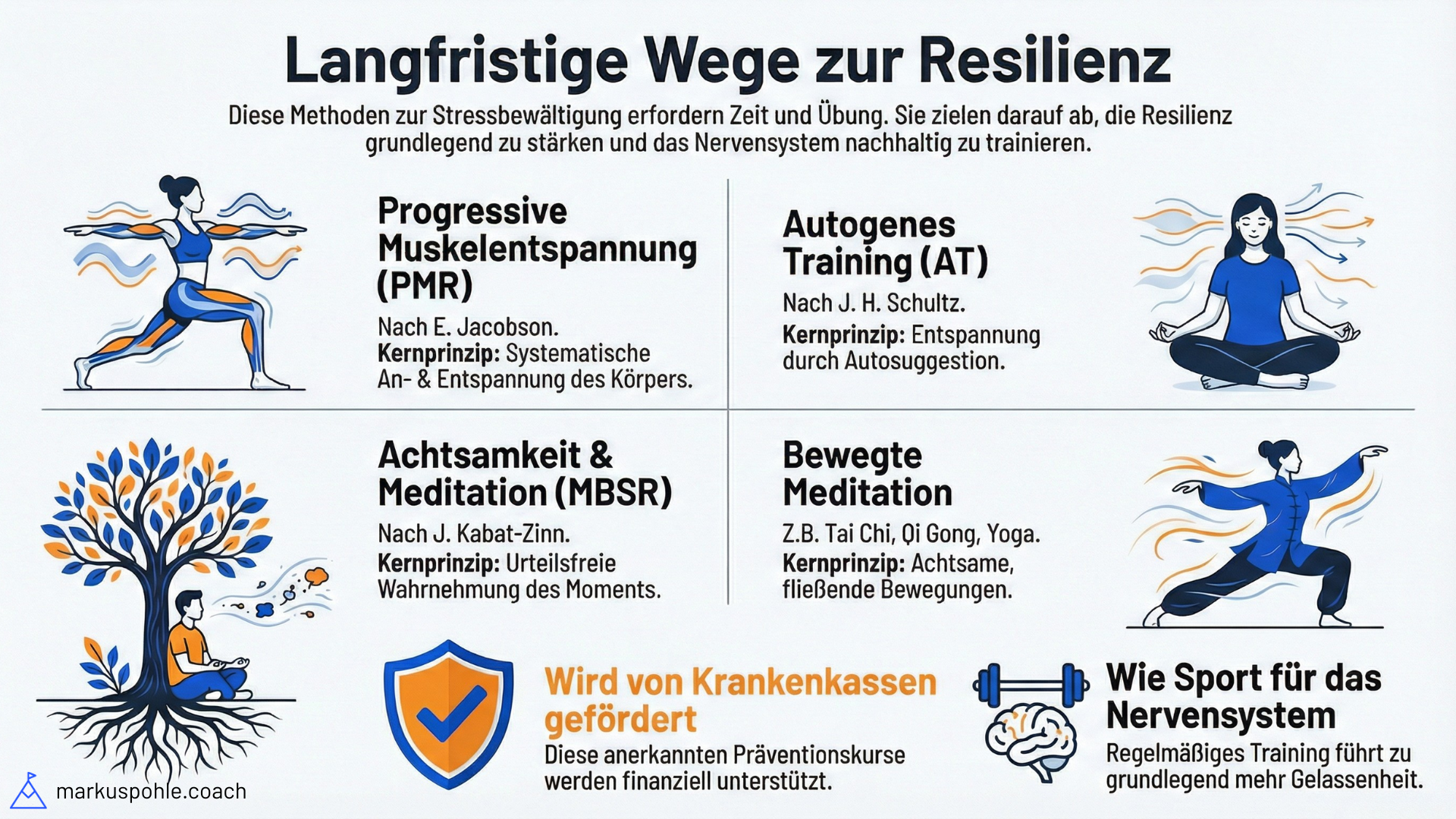 Langfristige Wege zur Resilienz

Diese Methoden zur Stressbewältigung erfordern Zeit und Übung. Sie zielen darauf ab, die Resilienz grundlegend zu stärken und das Nervensystem nachhaltig zu trainieren.

Progressive Muskelentspannung (PMR)

Nach E. Jacobson.
Kernprinzip: Systematische An- & Entspannung des Körpers.

Autogenes Training (AT)

Nach J. H. Schultz.
Kernprinzip: Entspannung durch Autosuggestion.

Achtsamkeit & Meditation (MBSR)

Nach J. Kabat-Zinn.
Kernprinzip: Urteilsfreie Wahrnehmung des Moments.

Bewegte Meditation

Z.B. Tai Chi, Qi Gong, Yoga.
Kernprinzip: Achtsame, fließende Bewegungen.

Wird von Krankenkassen gefördert

Diese anerkannten Präventionskurse werden finanziell unterstützt.

Wie Sport für das Nervensystem

Regelmäßiges Training führt zu grundlegend mehr Gelassenheit.

markuspohle.coach